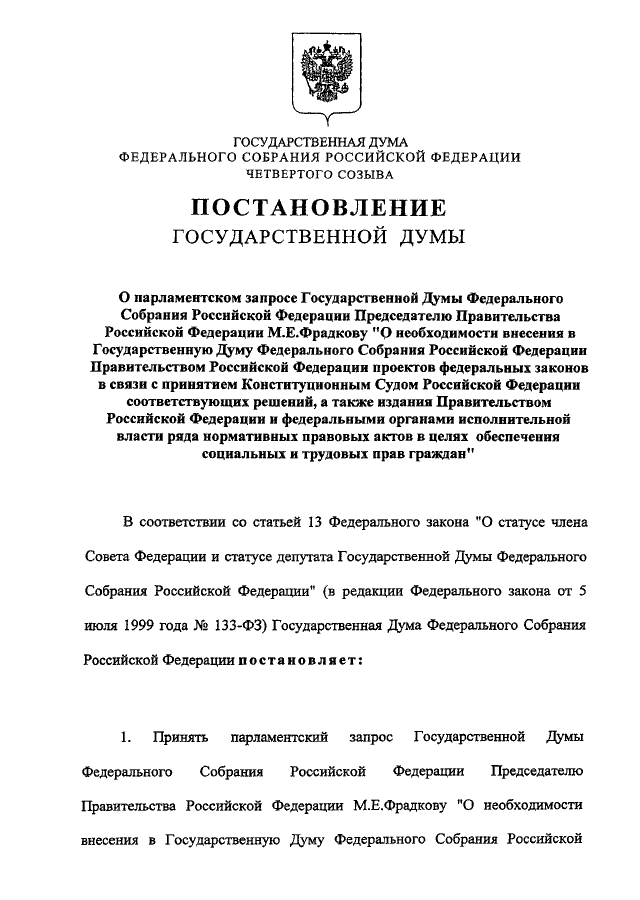 ГОСУДАРСТВЕННАЯ ДУМА
ФЕДЕРАЛЬНОГО СОБРАНИЯ РОССИЙСКОЙ ФЕДЕРАЦИИ
ЧЕТВЕРТОГО СОЗЫВА

ПОСТАНОВЛЕНИЕ
ГОСУДАРСТВЕННОЙ ДУМЫ

О парламентском запросе Государственной Думы Федерального Собрания Российской Федерации Председателю Правительства Российской Федерации М.Е.Фрадкову "О необходимости внесения в Государственную Думу Федерального Собрания Российской Федерации Правительством Российской Федерации проектов федеральных законов в связи с принятием Конституционным Судом Российской Федерации соответствующих решений, а также издания Правительством Российской Федерации и федеральными органами исполнительной власти ряда нормативных правовых актов в целях обеспечения социальных и трудовых прав граждан"

В соответствии со статьей 13 Федерального закона "О статусе члена Совета Федерации и статусе депутата Государственной Думы Федерального Собрания Российской Федерации" (в редакции Федерального закона от 5 июля 1999 года № 133-ФЗ) Государственная Дума Федерального Собрания Российской Федерации постановляет:

1. Принять парламентский запрос Государственной Думы Федерального Собрания Российской Федерации Председателю Правительства Российской Федерации М.Е.Фрадкову "О необходимости внесения в Государственную Думу Федерального Собрания Российской